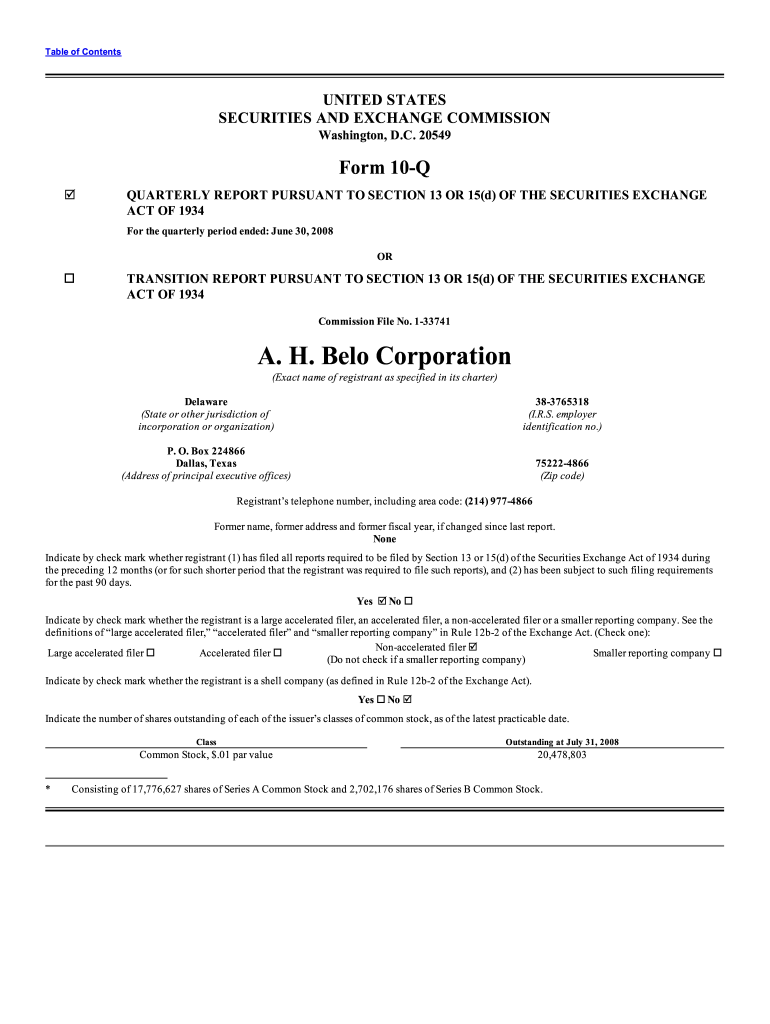 Table of Contents

UNITED STATES
SECURITIES AND EXCHANGE COMMISSION
Washington, D.C. 20549

Form 10-Q

☑ QUARTERLY REPORT PURSUANT TO SECTION 13 OR 15(d) OF THE SECURITIES EXCHANGE ACT OF 1934

For the quarterly period ended: June 30, 2008

OR

☐ TRANSITION REPORT PURSUANT TO SECTION 13 OR 15(d) OF THE SECURITIES EXCHANGE ACT OF 1934

Commission File No. 1-33741

A. H. Belo Corporation
(Exact name of registrant as specified in its charter)

Delaware
(State or other jurisdiction of incorporation or organization)

38-3765318
(I.R.S. employer identification no.)

P. O. Box 224866
Dallas, Texas
(Address of principal executive offices)

75222-4866
(Zip code)

Registrant's telephone number, including area code: (214) 977-4866

Former name, former address and former fiscal year, if changed since last report.
None

Indicate by check mark whether registrant (1) has filed all reports required to be filed by Section 13 or 15(d) of the Securities Exchange Act of 1934 during the preceding 12 months (or for such shorter period that the registrant was required to file such reports), and (2) has been subject to such filing requirements for the past 90 days.

Yes ☑ No ☐

Indicate by check mark whether the registrant is a large accelerated filer, an accelerated filer, a non-accelerated filer or a smaller reporting company. See the definitions of "large accelerated filer," "accelerated filer" and "smaller reporting company" in Rule 12b-2 of the Exchange Act. (Check one):

Large accelerated filer ☐ Accelerated filer ☐ Non-accelerated filer ☑ (Do not check if a smaller reporting company) Smaller reporting company ☐

Indicate by check mark whether the registrant is a shell company (as defined in Rule 12b-2 of the Exchange Act).

Yes ☐ No ☑

Indicate the number of shares outstanding of each of the issuer's classes of common stock, as of the latest practicable date.

| Class | Outstanding at July 31, 2008 |
|---|---|
| Common Stock, $.01 par value | 20,478,803 |

* Consisting of 17,776,627 shares of Series A Common Stock and 2,702,176 shares of Series B Common Stock.